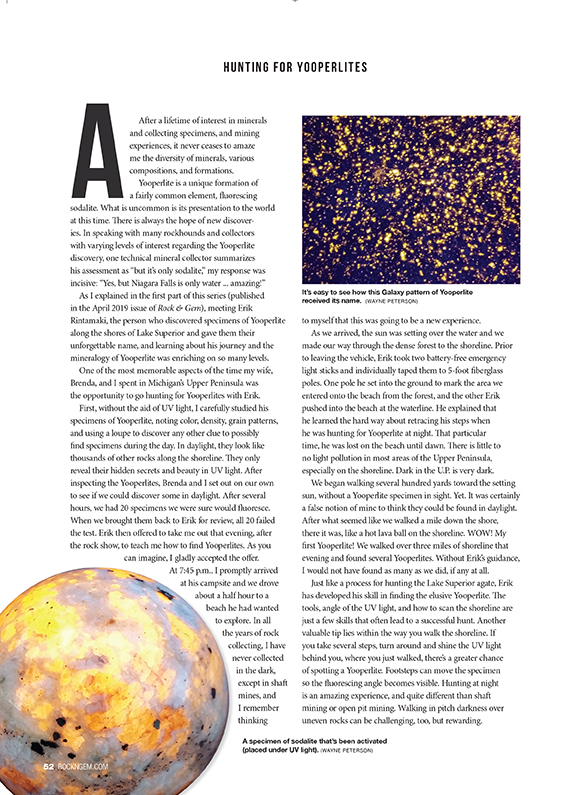 HUNTING FOR YOOPERLITES

After a lifetime of interest in minerals and collecting specimens, and mining experiences, it never ceases to amaze me the diversity of minerals, various compositions, and formations.

Yooperlite is a unique formation of a fairly common element, fluorescing sodalite. What is uncommon is its presentation to the world at this time. There is always the hope of new discoveries. In speaking with many rockhounds and collectors with varying levels of interest regarding the Yooperlite discovery, one technical mineral collector summarizes his assessment as "but it's only sodalite," my response was incisive: "Yes, but Niagara Falls is only water ... amazing!"

As I explained in the first part of this series (published in the April 2019 issue of Rock & Gem), meeting Erik Rintamaki, the person who discovered specimens of Yooperlite along the shores of Lake Superior and gave them their unforgettable name, and learning about his journey and the mineralogy of Yooperlite was enriching on so many levels.

One of the most memorable aspects of the time my wife, Brenda, and I spent in Michigan's Upper Peninsula was the opportunity to go hunting for Yooperlites with Erik.

First, without the aid of UV light, I carefully studied his specimens of Yooperlite, noting color, density, grain patterns, and using a loupe to discover any other clue to possibly find specimens during the day. In daylight, they look like thousands of other rocks along the shoreline. They only reveal their hidden secrets and beauty in UV light. After inspecting the Yooperlites, Brenda and I set out on our own to see if we could discover some in daylight. After several hours, we had 20 specimens we were sure would fluoresce. When we brought them back to Erik for review, all 20 failed the test. Erik then offered to take me out that evening, after the rock show, to teach me how to find Yooperlites. As you can imagine, I gladly accepted the offer.

At 7:45 p.m., I promptly arrived at his campsite and we drove about a half hour to a beach he had wanted to explore. In all the years of rock collecting, I have never collected in the dark, except in shaft mines, and I remember thinking

It's easy to see how this Galaxy pattern of Yooperlite received its name. (WAYNE PETERSON)

to myself that this was going to be a new experience.

As we arrived, the sun was setting over the water and we made our way through the dense forest to the shoreline. Prior to leaving the vehicle, Erik took two battery-free emergency light sticks and individually taped them to 5-foot fiberglass poles. One pole he set into the ground to mark the area we entered onto the beach from the forest, and the other Erik pushed into the beach at the waterline. He explained that he learned the hard way about retracing his steps when he was hunting for Yooperlite at night. That particular time, he was lost on the beach until dawn. There is little to no light pollution in most areas of the Upper Peninsula, especially on the shoreline. Dark in the U.P. is very dark.

We began walking several hundred yards toward the setting sun, without a Yooperlite specimen in sight. Yet. It was certainly a false notion of mine to think they could be found in daylight. After what seemed like we walked a mile down the shore, there it was, like a hot lava ball on the shoreline. WOW! My first Yooperlite! We walked over three miles of shoreline that evening and found several Yooperlites. Without Erik's guidance, I would not have found as many as we did, if any at all.

Just like a process for hunting the Lake Superior agate, Erik has developed his skill in finding the elusive Yooperlite. The tools, angle of the UV light, and how to scan the shoreline are just a few skills that often lead to a successful hunt. Another valuable tip lies within the way you walk the shoreline. If you take several steps, turn around and shine the UV light behind you, where you just walked, there's a greater chance of spotting a Yooperlite. Footsteps can move the specimen so the fluorescing angle becomes visible. Hunting at night is an amazing experience, and quite different than shaft mining or open pit mining. Walking in pitch darkness over uneven rocks can be challenging, too, but rewarding.

A specimen of sodalite that's been activated (placed under UV light). (WAYNE PETERSON)

52 ROCKNGEM.COM